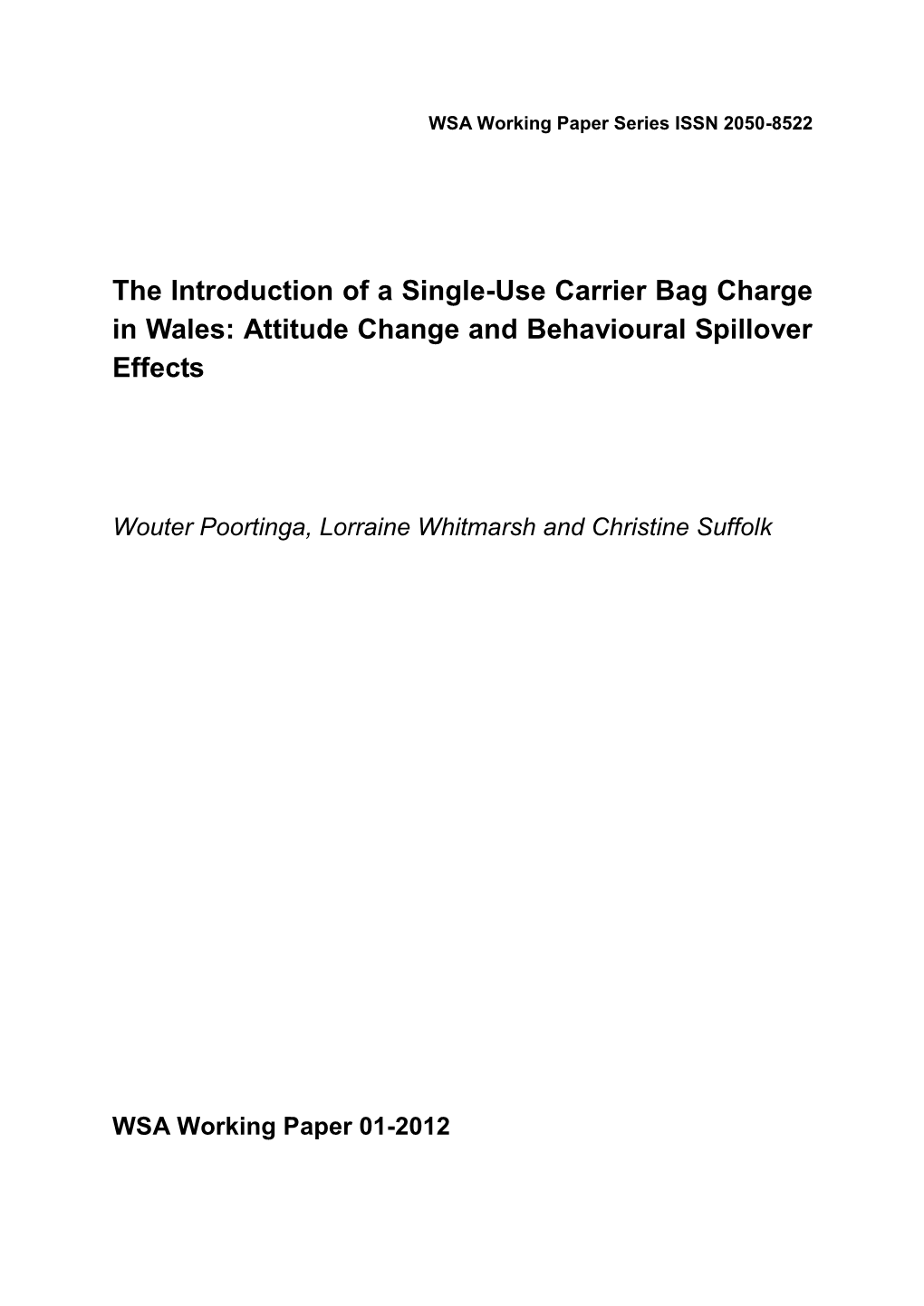 WSA Working Paper Series ISSN 2050-8522

The Introduction of a Single-Use Carrier Bag Charge in Wales: Attitude Change and Behavioural Spillover Effects

Wouter Poortinga, Lorraine Whitmarsh and Christine Suffolk

WSA Working Paper 01-2012